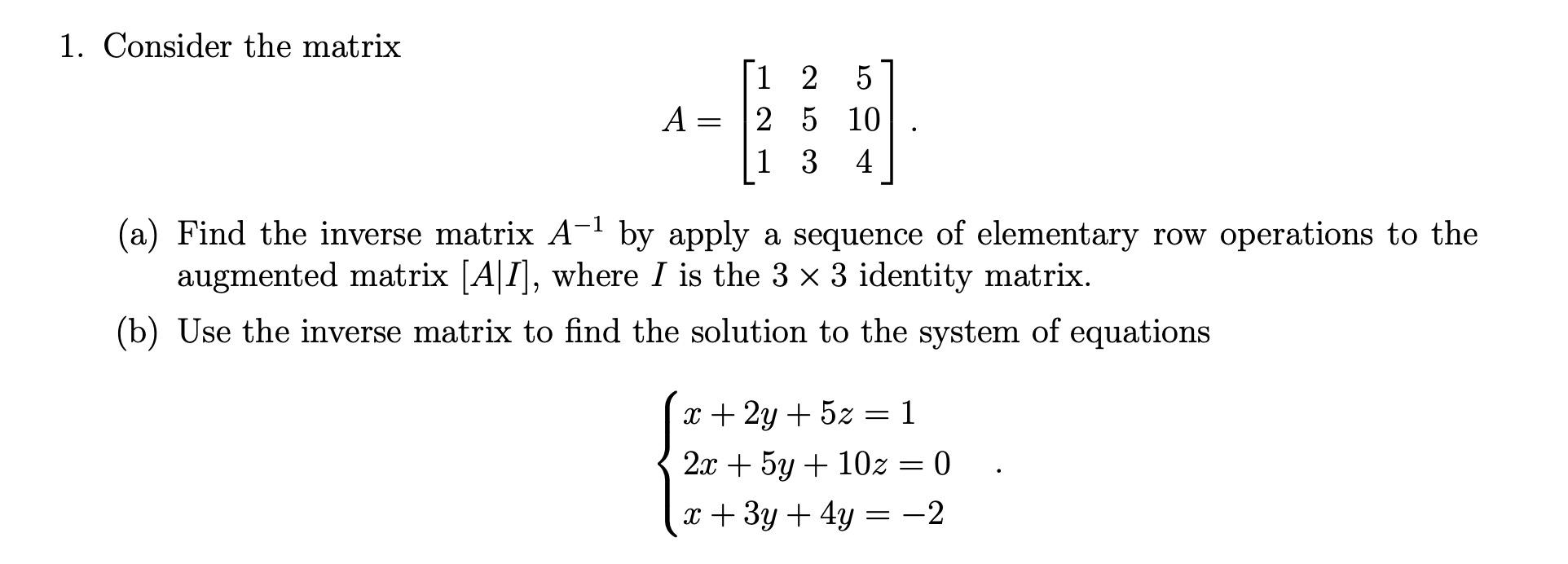 1. Consider the matrix

$$A = \begin{bmatrix} 1 & 2 & 5 \\ 2 & 5 & 10 \\ 1 & 3 & 4 \end{bmatrix}.$$

(a) Find the inverse matrix $A^{-1}$ by apply a sequence of elementary row operations to the augmented matrix $[A|I]$, where $I$ is the $3 \times 3$ identity matrix.

(b) Use the inverse matrix to find the solution to the system of equations

$$\begin{cases} x + 2y + 5z = 1 \\ 2x + 5y + 10z = 0 \\ x + 3y + 4y = -2 \end{cases}.$$